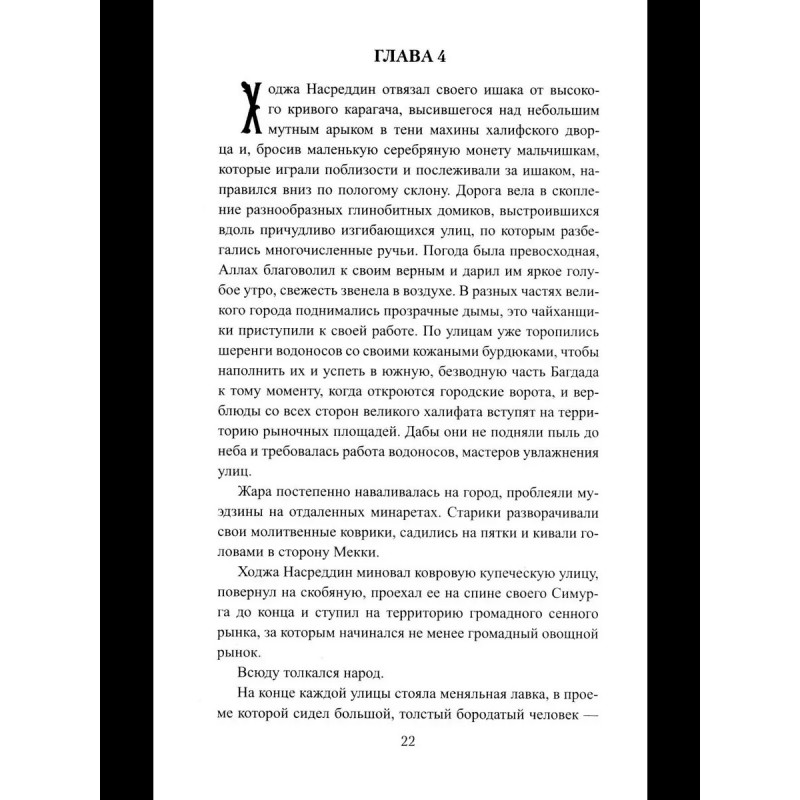 ГЛАВА 4

Ходжа Насреддин отвязал своего ишака от высокого кривого карагача, высившегося над небольшим мутным арыком в тени махины халифского дворца и, бросив маленькую серебряную монету мальчишкам, которые играли поблизости и послеживали за ишаком, направился вниз по пологому склону. Дорога вела в скопление разнообразных глинобитных домиков, выстроившихся вдоль причудливо изгибающихся улиц, по которым разбегались многочисленные ручьи. Погода была превосходная, Аллах благоволил к своим верным и дарил им яркое голубое утро, свежесть звенела в воздухе. В разных частях великого города поднимались прозрачные дымы, это чайханщики приступили к своей работе. По улицам уже торопились шеренги водоносов со своими кожаными бурдюками, чтобы наполнить их и успеть в южную, безводную часть Багдада к тому моменту, когда откроются городские ворота, и верблюды со всех сторон великого халифата вступят на территорию рыночных площадей. Дабы они не подняли пыль до неба и требовалась работа водоносов, мастеров увлажнения улиц.

Жара постепенно наваливалась на город, проблеяли муэдзины на отдаленных минаретах. Старики разворачивали свои молитвенные коврики, садились на пятки и кивали головами в сторону Мекки.

Ходжа Насреддин миновал ковровую купеческую улицу, повернул на скобяную, проехал ее на спине своего Симурга до конца и ступил на территорию громадного сенного рынка, за которым начинался не менее громадный овощной рынок.

Всюду толкался народ.

На конце каждой улицы стояла меняльная лавка, в проеме которой сидел большой, толстый бородатый человек —

22